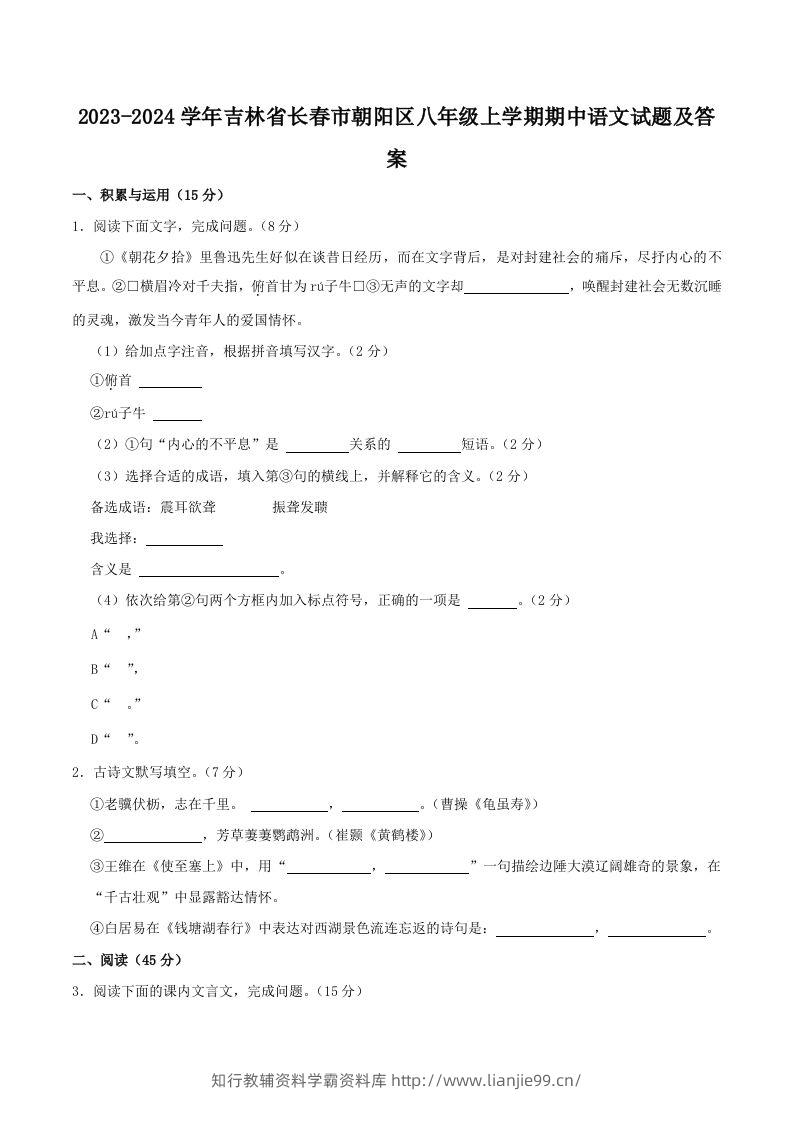 2023-2024学年吉林省长春市朝阳区八年级上学期期中语文试题及答案

一、积累与运用（15分）

1.阅读下面文字，完成问题。（8分）

①《朝花夕拾》里鲁迅先生好似在谈昔日经历，而在文字背后，是对封建社会的痛斥，尽抒内心的不平息。②□横眉冷对千夫指，俯首甘为rú子牛□③无声的文字却____，唤醒封建社会无数沉睡的灵魂，激发当今青年人的爱国情怀。

（1）给加点字注音，根据拼音填写汉字。（2分）

①俯首 ____

②rú子牛 ____

（2）①句“内心的不平息”是 ____关系的 ____短语。（2分）

（3）选择合适的成语，填入第③句的横线上，并解释它的含义。（2分）

备选成语：震耳欲聋 振聋发聩

我选择：____

含义是 ____。

（4）依次给第②句两个方框内加入标点符号，正确的一项是 ____。（2分）

A“ ，”

B“ ”，

C“ 。”

D“ ”。

2.古诗文默写填空。（7分）

①老骥伏枥，志在千里。 ____，____。（曹操《龟虽寿》）

②____，芳草萋萋鹦鹉洲。（崔颢《黄鹤楼》）

③王维在《使至塞上》中，用“____，____”一句描绘边陲大漠辽阔雄奇的景象，在“千古壮观”中显露豁达情怀。

④白居易在《钱塘湖春行》中表达对西湖景色流连忘返的诗句是：____，____。

二、阅读（45分）

3.阅读下面的课内文言文，完成问题。（15分）

知行教辅资料学霸资料库 http://www.lianjie99.cn/